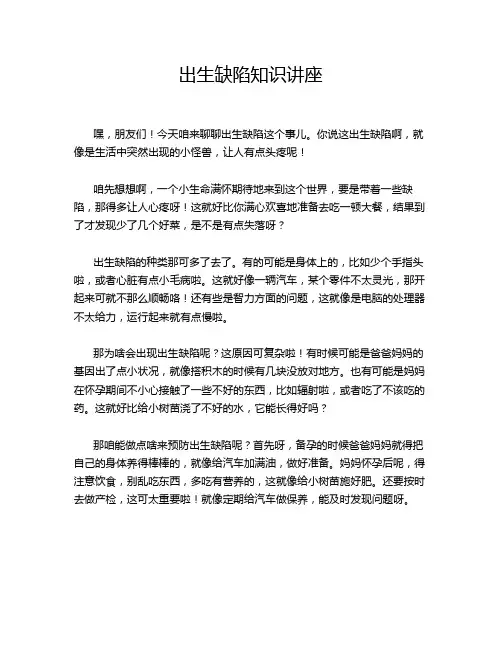 出生缺陷知识讲座

嘿，朋友们！今天咱来聊聊出生缺陷这个事儿。你说这出生缺陷啊，就像是生活中突然出现的小怪兽，让人有点头疼呢！

咱先想想啊，一个小生命满怀期待地来到这个世界，要是带着一些缺陷，那得多让人心疼呀！这就好比你满心欢喜地准备去吃一顿大餐，结果到了才发现少了几个好菜，是不是有点失落呀？

出生缺陷的种类那可多了去了。有的可能是身体上的，比如少个手指头啦，或者心脏有点小毛病啦。这就好像一辆汽车，某个零件不太灵光，那开起来可就不那么顺畅咯！还有些是智力方面的问题，这就像是电脑的处理器不太给力，运行起来就有点慢啦。

那为啥会出现出生缺陷呢？这原因可复杂啦！有时候可能是爸爸妈妈的基因出了点小状况，就像搭积木的时候有几块没放对地方。也有可能是妈妈在怀孕期间不小心接触了一些不好的东西，比如辐射啦，或者吃了不该吃的药。这就好比给小树苗浇了不好的水，它能长得好吗？

那咱能做点啥来预防出生缺陷呢？首先呀，备孕的时候爸爸妈妈就得把自己的身体养得棒棒的，就像给汽车加满油，做好准备。妈妈怀孕后呢，得注意饮食，别乱吃东西，多吃有营养的，这就像给小树苗施好肥。还要按时去做产检，这可太重要啦！就像定期给汽车做保养，能及时发现问题呀。